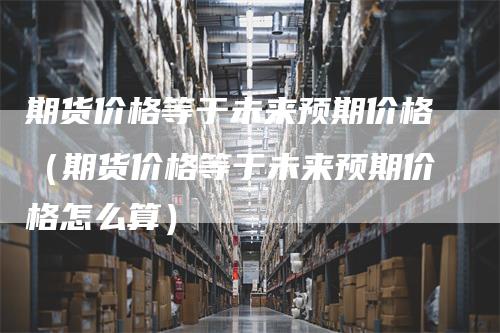 期货价格等于未来预期价格（期货价格等于未来预期价格怎么算）